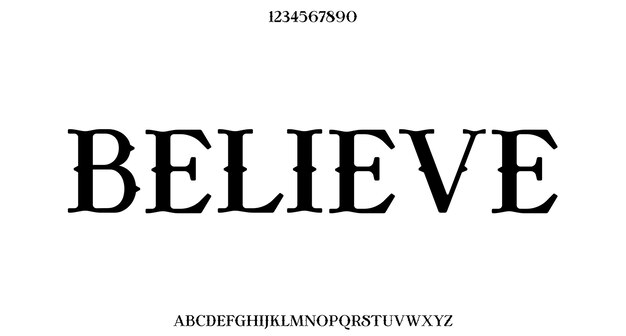 1234567890

BELIEVE

ABCDEFGHIJKLMNOPQRSTUVWXYZ